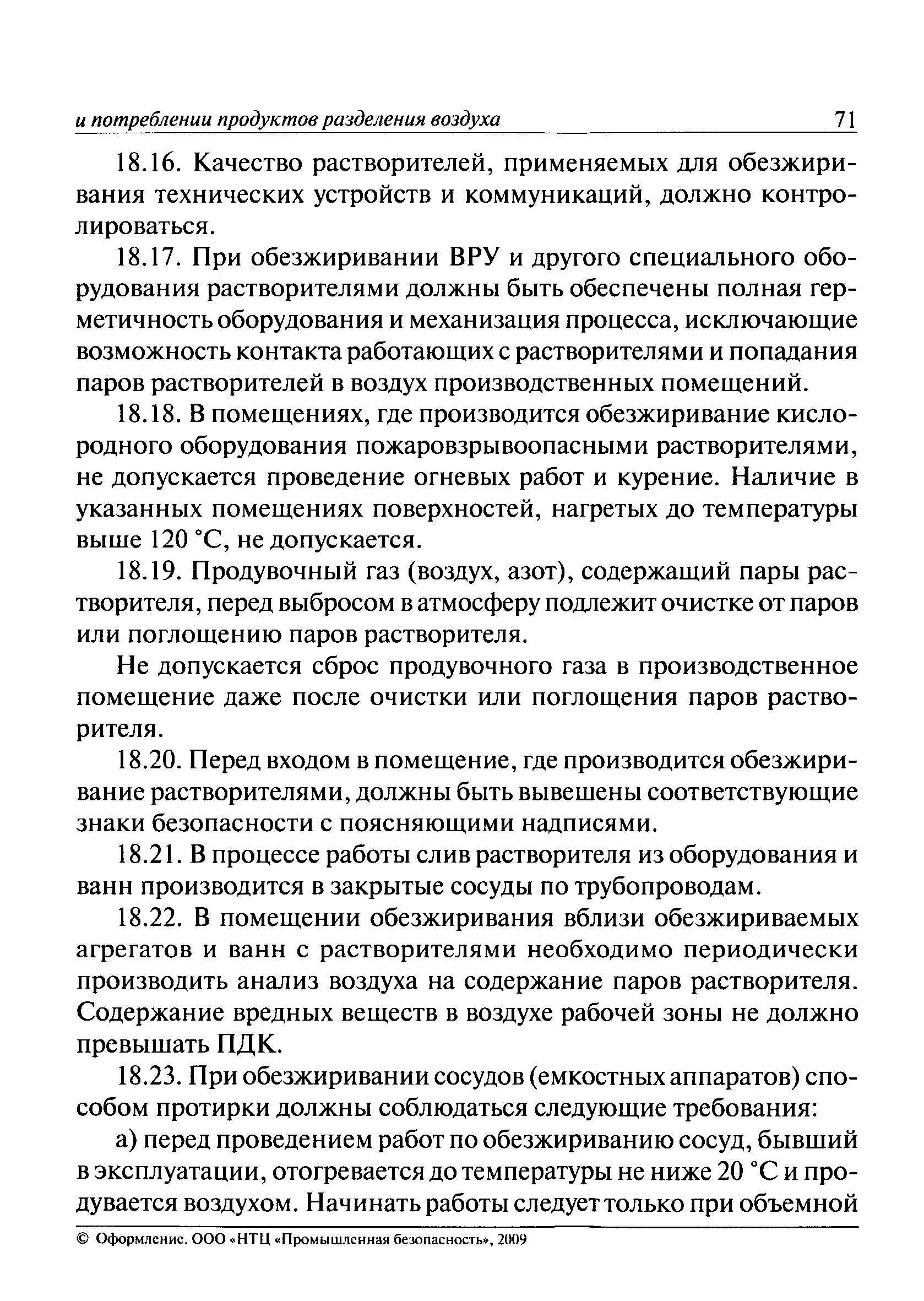 и потреблении продуктов разделения воздуха 71

18.16. Качество растворителей, применяемых для обезжиривания технических устройств и коммуникаций, должно контролироваться.

18.17. При обезжиривании ВРУ и другого специального оборудования растворителями должны быть обеспечены полная герметичность оборудования и механизация процесса, исключающие возможность контакта работающих с растворителями и попадания паров растворителей в воздух производственных помещений.

18.18. В помещениях, где производится обезжиривание кислородного оборудования пожаровзрывоопасными растворителями, не допускается проведение огневых работ и курение. Наличие в указанных помещениях поверхностей, нагретых до температуры выше 120 °С, не допускается.

18.19. Продувочный газ (воздух, азот), содержащий пары растворителя, перед выбросом в атмосферу подлежит очистке от паров или поглощению паров растворителя.

Не допускается сброс продувочного газа в производственное помещение даже после очистки или поглощения паров растворителя.

18.20. Перед входом в помещение, где производится обезжиривание растворителями, должны быть вывешены соответствующие знаки безопасности с поясняющими надписями.

18.21. В процессе работы слив растворителя из оборудования и ванн производится в закрытые сосуды по трубопроводам.

18.22. В помещении обезжиривания вблизи обезжириваемых агрегатов и ванн с растворителями необходимо периодически производить анализ воздуха на содержание паров растворителя. Содержание вредных веществ в воздухе рабочей зоны не должно превышать ПДК.

18.23. При обезжиривании сосудов (емкостных аппаратов) способом протирки должны соблюдаться следующие требования:

а) перед проведением работ по обезжириванию сосуд, бывший в эксплуатации, отогревается до температуры не ниже 20 °С и продувается воздухом. Начинать работы следует только при объемной

© Оформление. ООО «НТЦ «Промышленная безопасность», 2009